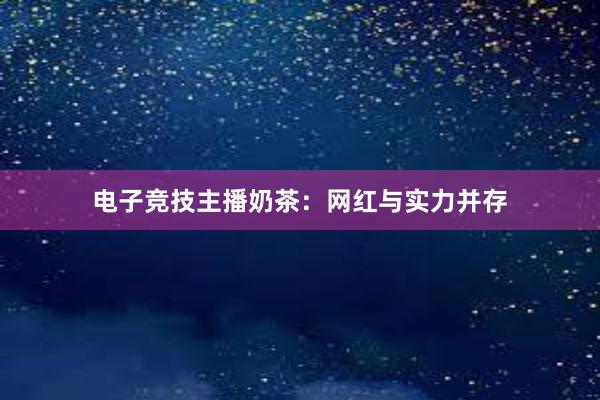 电子竞技主播奶茶：网红与实力并存